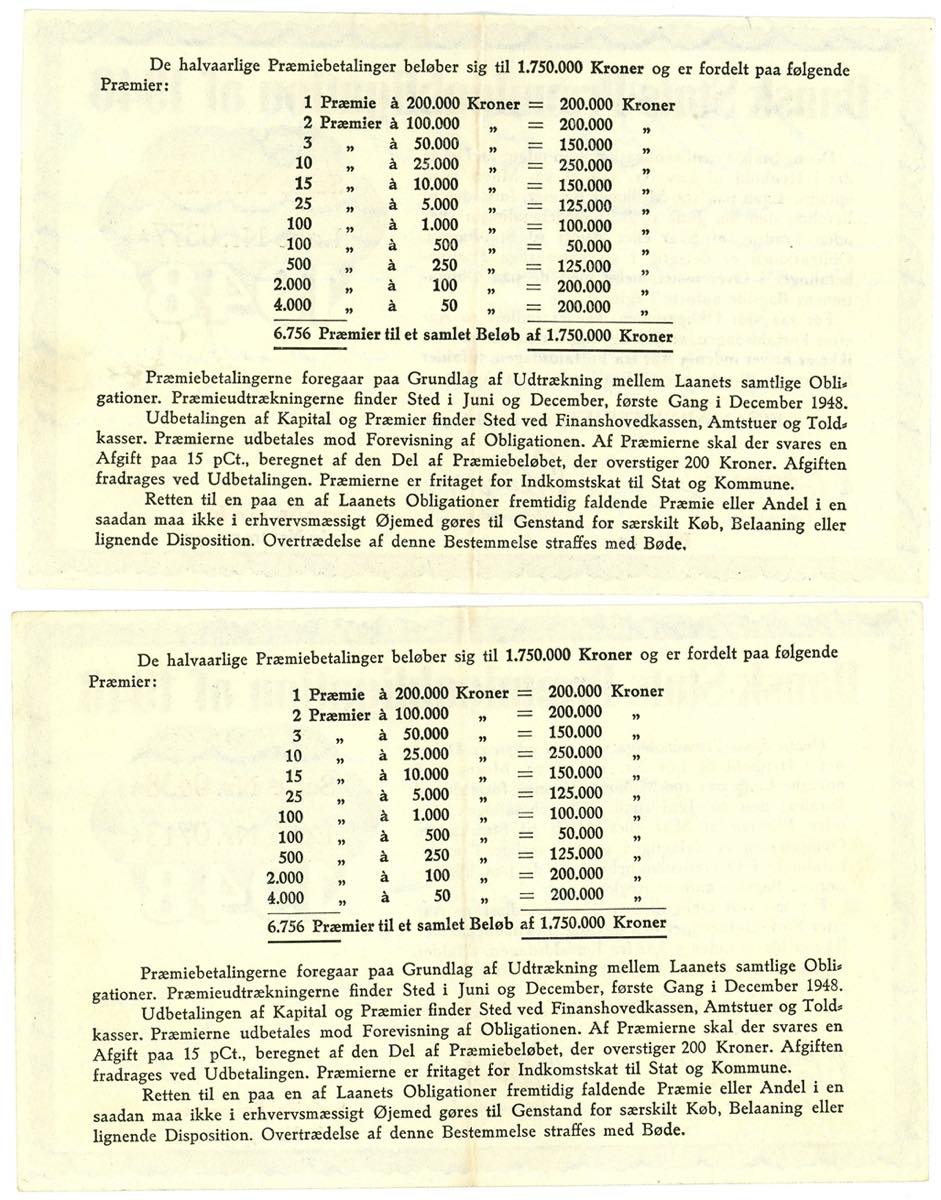 De halvaarlige Præmiebetalinger beløber sig til 1.750.000 Kroner og er fordelt paa følgende Præmier:

1 Præmie à 200.000 Kroner = 200.000 Kroner
2 Præmier à 100.000 „ = 200.000 „
3 „ à 50.000 „ = 150.000 „
10 „ à 25.000 „ = 250.000 „
15 „ à 10.000 „ = 150.000 „
25 „ à 5.000 „ = 125.000 „
100 „ à 1.000 „ = 100.000 „
100 „ à 500 „ = 50.000 „
500 „ à 250 „ = 125.000 „
2.000 „ à 100 „ = 200.000 „
4.000 „ à 50 „ = 200.000 „
6.756 Præmier til et samlet Beløb af 1.750.000 Kroner

Præmiebetalingerne foregaar paa Grundlag af Udtrækning mellem Laanets samtlige Obligationer. Præmieudtrækningerne finder Sted i Juni og December, første Gang i December 1948.

Udbetalingen af Kapital og Præmier finder Sted ved Finanshovedkassen, Amtstuer og Toldkasser. Præmierne udbetales mod Forevisning af Obligationen. Af Præmierne skal der svares en Afgift paa 15 pCt., beregnet af den Del af Præmiebeløbet, der overstiger 200 Kroner. Afgiften fradrages ved Udbetalingen. Præmierne er fritaget for Indkomstskat til Stat og Kommune.

Retten til en paa en af Laanets Obligationer fremtidig faldende Præmie eller Andel i en saadan maa ikke i erhvervsmæssigt Øjemed gøres til Genstand for særskilt Køb, Belaaning eller lignende Disposition. Overtrædelse af denne Bestemmelse straffes med Bøde.

De halvaarlige Præmiebetalinger beløber sig til 1.750.000 Kroner og er fordelt paa følgende Præmier:

1 Præmie à 200.000 Kroner = 200.000 Kroner
2 Præmier à 100.000 „ = 200.000 „
3 „ à 50.000 „ = 150.000 „
10 „ à 25.000 „ = 250.000 „
15 „ à 10.000 „ = 150.000 „
25 „ à 5.000 „ = 125.000 „
100 „ à 1.000 „ = 100.000 „
100 „ à 500 „ = 50.000 „
500 „ à 250 „ = 125.000 „
2.000 „ à 100 „ = 200.000 „
4.000 „ à 50 „ = 200.000 „
6.756 Præmier til et samlet Beløb af 1.750.000 Kroner

Præmiebetalingerne foregaar paa Grundlag af Udtrækning mellem Laanets samtlige Obligationer. Præmieudtrækningerne finder Sted i Juni og December, første Gang i December 1948.

Udbetalingen af Kapital og Præmier finder Sted ved Finanshovedkassen, Amtstuer og Toldkasser. Præmierne udbetales mod Forevisning af Obligationen. Af Præmierne skal der svares en Afgift paa 15 pCt., beregnet af den Del af Præmiebeløbet, der overstiger 200 Kroner. Afgiften fradrages ved Udbetalingen. Præmierne er fritaget for Indkomstskat til Stat og Kommune.

Retten til en paa en af Laanets Obligationer fremtidig faldende Præmie eller Andel i en saadan maa ikke i erhvervsmæssigt Øjemed gøres til Genstand for særskilt Køb, Belaaning eller lignende Disposition. Overtrædelse af denne Bestemmelse straffes med Bøde.